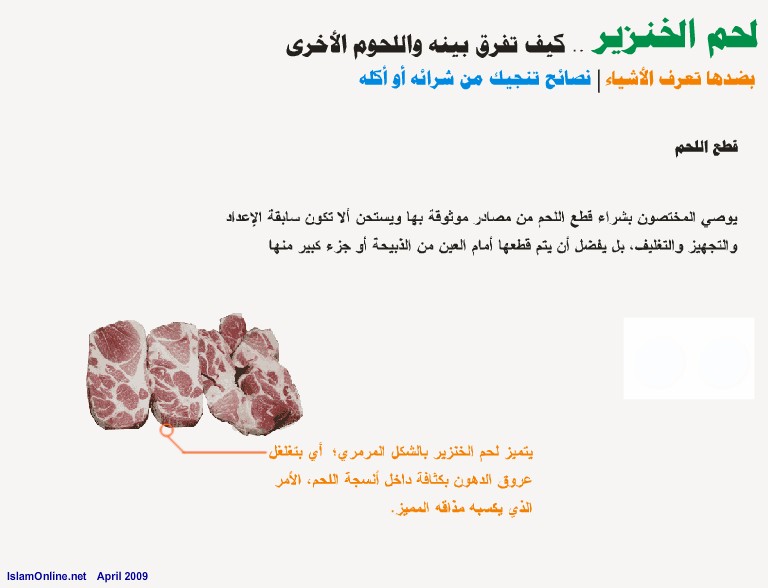 لحم الخنزير .. كيف تفرق بينه واللحوم الأخرى

بضدها تعرف الأشياء | نصائح تنجيك من شرائه أو أكله

قطع اللحم

يوصي المختصون بشراء قطع اللحم من مصادر موثوقة بها ويستحن ألا تكون سابقة الإعداد والتجهيز والتغليف، بل يفضل أن يتم قطعها أمام العين من الذبيحة أو جزء كبير منها

يتميز لحم الخنزير بالشكل المرمري؛ أي بتغلغل عروق الدهون بكثافة داخل أنسجة اللحم، الأمر الذي يكسبه مذاقه المميز.

IslamOnline.net April 2009